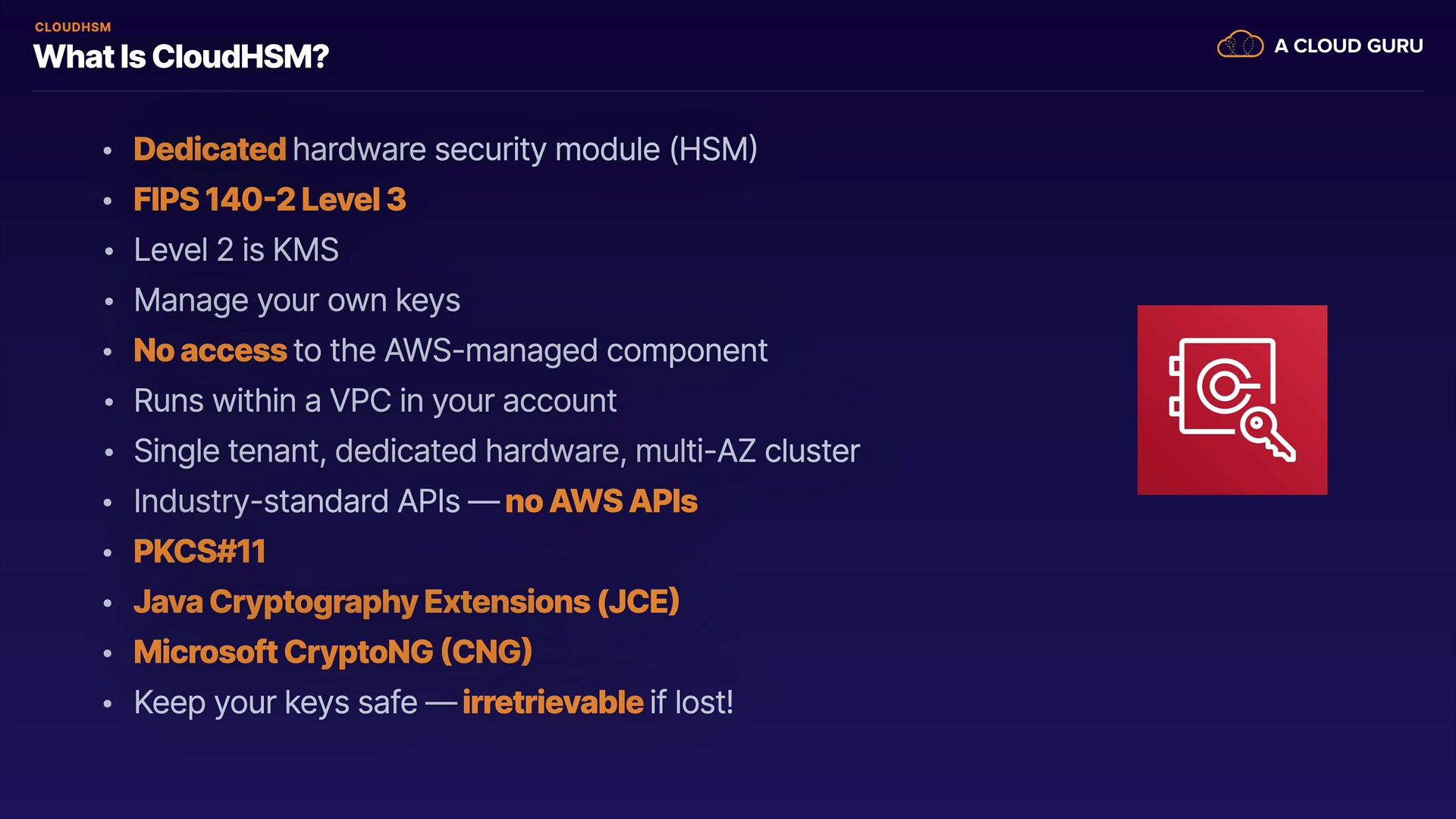 CLOUDHSM
What Is CloudHSM?

A CLOUD GURU

• Dedicated hardware security module (HSM)
• FIPS 140-2 Level 3
• Level 2 is KMS
• Manage your own keys
• No access to the AWS-managed component
• Runs within a VPC in your account
• Single tenant, dedicated hardware, multi-AZ cluster
• Industry-standard APIs — no AWS APIs
• PKCS#11
• Java Cryptography Extensions (JCE)
• Microsoft CryptoNG (CNG)
• Keep your keys safe — irretrievable if lost!